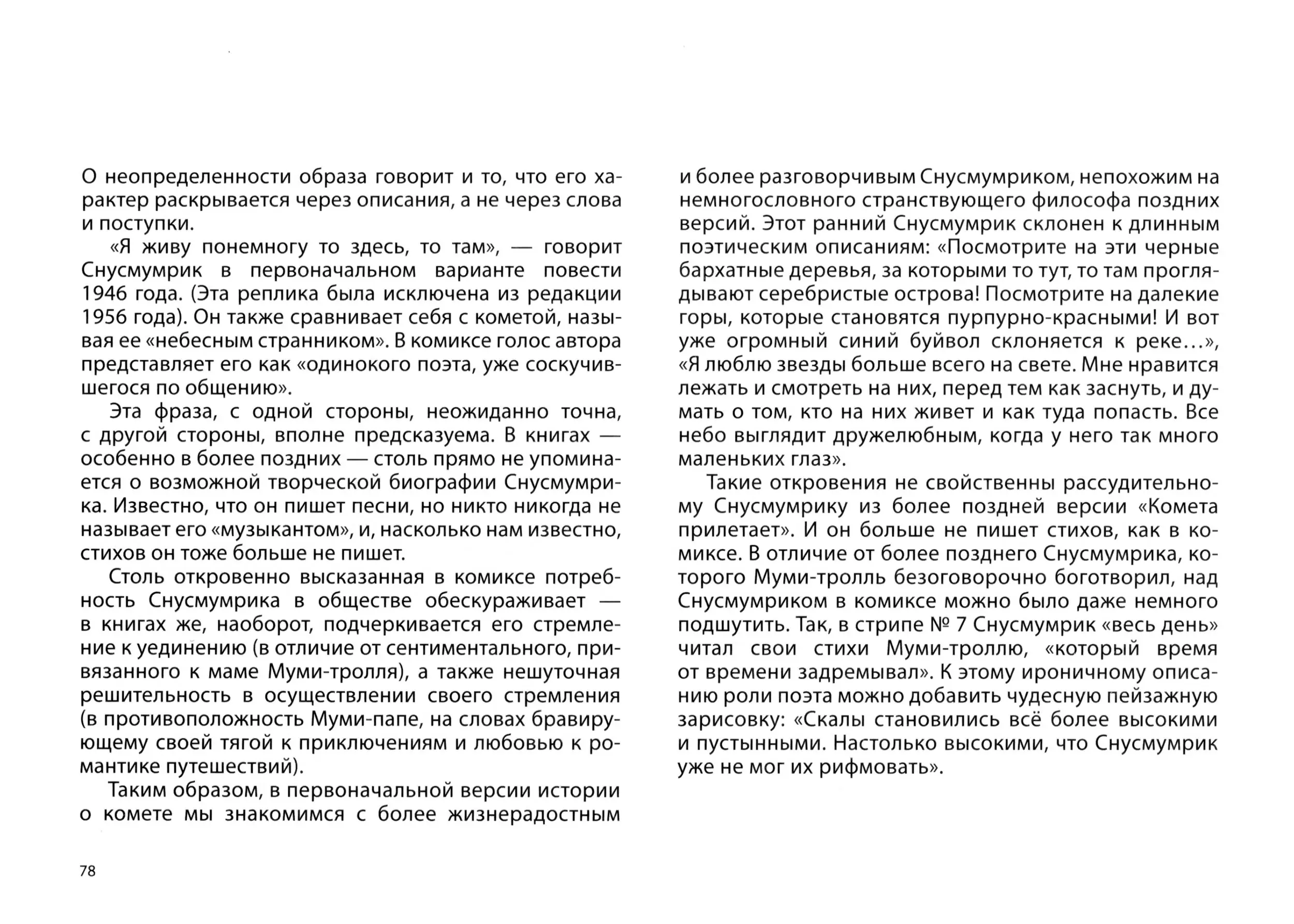 О неопределенности образа говорит и то, что его характер раскрывается через описания, а не через слова и поступки.

«Я живу понемногу то здесь, то там», — говорит Снусмумрик в первоначальном варианте повести 1946 года. (Эта реплика была исключена из редакции 1956 года). Он также сравнивает себя с кометой, называя ее «небесным странником». В комиксе голос автора представляет его как «одинокого поэта, уже соскучившегося по общению».

Эта фраза, с одной стороны, неожиданно точна, с другой стороны, вполне предсказуема. В книгах — особенно в более поздних — столь прямо не упоминается о возможной творческой биографии Снусмумрика. Известно, что он пишет песни, но никто никогда не называет его «музыкантом», и, насколько нам известно, стихов он тоже больше не пишет.

Столь откровенно высказанная в комиксе потребность Снусмумрика в обществе обескураживает — в книгах же, наоборот, подчеркивается его стремление к уединению (в отличие от сентиментального, привязанного к маме Муми-тролля), а также нешуточная решительность в осуществлении своего стремления (в противоположность Муми-папе, на словах бравирующему своей тягой к приключениям и любовью к романтике путешествий).

Таким образом, в первоначальной версии истории о комете мы знакомимся с более жизнерадостным и более разговорчивым Снусмумриком, непохожим на немногословного странствующего философа поздних версий. Этот ранний Снусмумрик склонен к длинным поэтическим описаниям: «Посмотрите на эти черные бархатные деревья, за которыми то тут, то там проглядывают серебристые острова! Посмотрите на далекие горы, которые становятся пурпурно-красными! И вот уже огромный синий буйвол склоняется к реке...», «Я люблю звезды больше всего на свете. Мне нравится лежать и смотреть на них, перед тем как заснуть, и думать о том, кто на них живет и как туда попасть. Все небо выглядит дружелюбным, когда у него так много маленьких глаз».

Такие откровения не свойственны рассудительному Снусмумрику из более поздней версии «Комета прилетает». И он больше не пишет стихов, как в комиксе. В отличие от более позднего Снусмумрика, которого Муми-тролль безоговорочно боготворил, над Снусмумриком в комиксе можно было даже немного подшутить. Так, в стрипе № 7 Снусмумрик «весь день» читал свои стихи Муми-троллю, «который время от времени задремывал». К этому ироничному описанию роли поэта можно добавить чудесную пейзажную зарисовку: «Скалы становились всё более высокими и пустынными. Настолько высокими, что Снусмумрик уже не мог их рифмовать».

78